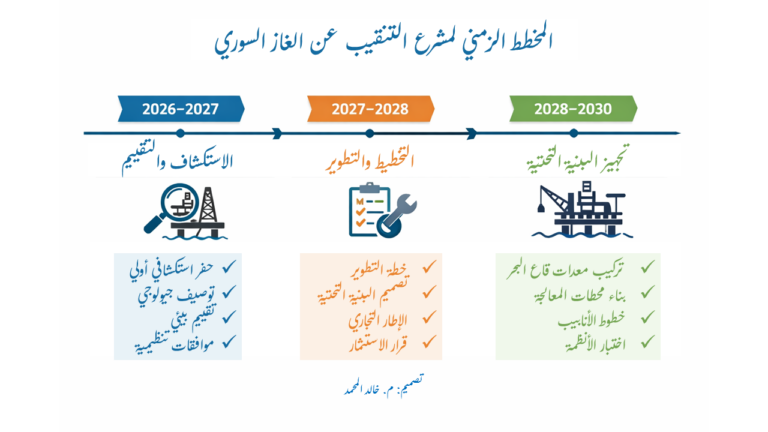 المخطط الزمني لمشرع التنقيب عن الغاز السوري

2028–2030
تجهيز البنية التحتية
✓ تركيب معدات قاع البحر
✓ بناء محطات المعالجة
✓ خطوط الأنابيب
✓ اختبار الأنظمة

2027–2028
التخطيط والتطوير
✓ خطة التطوير
✓ تصميم البنية التحتية
✓ الإطار التجاري
✓ قرار الاستثمار

2026–2027
الاستكشاف والتقييم
✓ حفر استكشافي أولي
✓ توصيف جيولوجي
✓ تقييم بيئي
✓ موافقات تنظيمية

تصميم: م. خالد المحمد